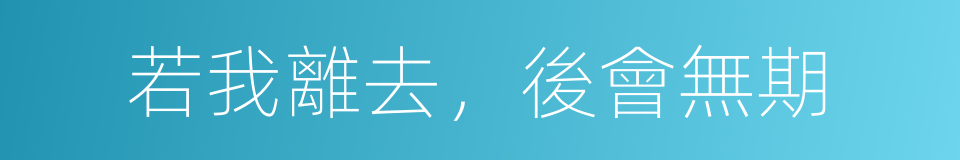 若我離去，後會無期